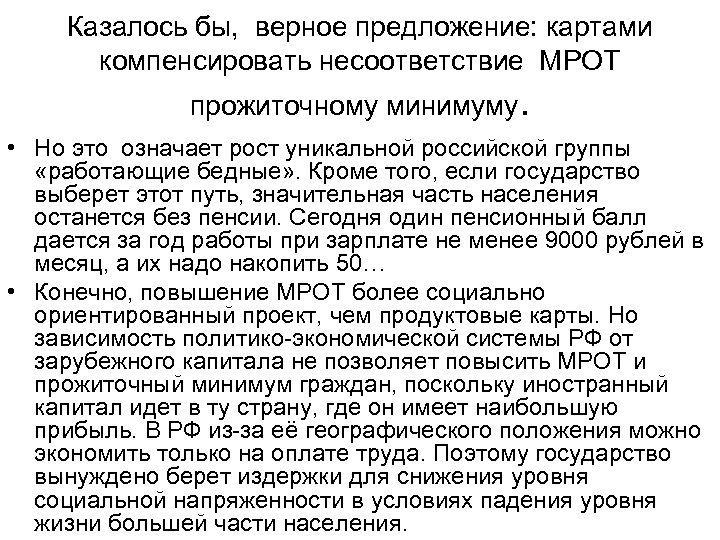 Казалось бы, верное предложение: картами компенсировать несоответствие МРОТ прожиточному минимуму.

• Но это означает рост уникальной российской группы «работающие бедные». Кроме того, если государство выберет этот путь, значительная часть населения останется без пенсии. Сегодня один пенсионный балл дается за год работы при зарплате не менее 9000 рублей в месяц, а их надо накопить 50…

• Конечно, повышение МРОТ более социально ориентированный проект, чем продуктовые карты. Но зависимость политико-экономической системы РФ от зарубежного капитала не позволяет повысить МРОТ и прожиточный минимум граждан, поскольку иностранный капитал идет в ту страну, где он имеет наибольшую прибыль. В РФ из-за её географического положения можно экономить только на оплате труда. Поэтому государство вынуждено берет издержки для снижения уровня социальной напряженности в условиях падения уровня жизни большей части населения.